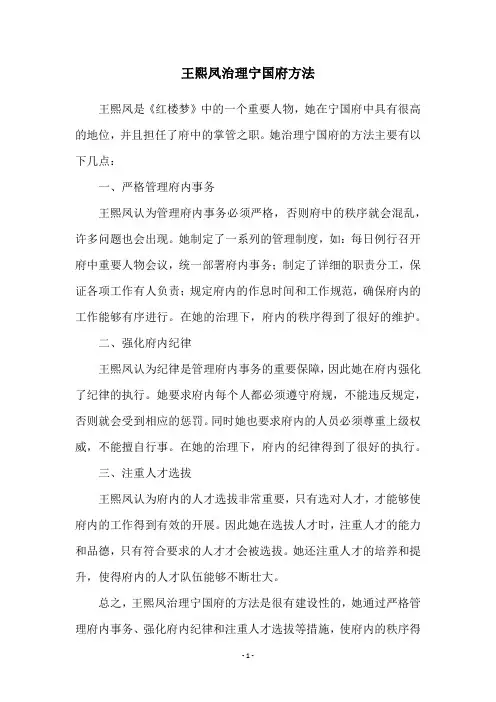 王熙凤治理宁国府方法

王熙凤是《红楼梦》中的一个重要人物，她在宁国府中具有很高的地位，并且担任了府中的掌管之职。她治理宁国府的方法主要有以下几点：

一、严格管理府内事务

王熙凤认为管理府内事务必须严格，否则府中的秩序就会混乱，许多问题也会出现。她制定了一系列的管理制度，如：每日例行召开府中重要人物会议，统一部署府内事务；制定了详细的职责分工，保证各项工作有人负责；规定府内的作息时间和工作规范，确保府内的工作能够有序进行。在她的治理下，府内的秩序得到了很好的维护。

二、强化府内纪律

王熙凤认为纪律是管理府内事务的重要保障，因此她在府内强化了纪律的执行。她要求府内每个人都必须遵守府规，不能违反规定，否则就会受到相应的惩罚。同时她也要求府内的人员必须尊重上级权威，不能擅自行事。在她的治理下，府内的纪律得到了很好的执行。

三、注重人才选拔

王熙凤认为府内的人才选拔非常重要，只有选对人才，才能够使府内的工作得到有效的开展。因此她在选拔人才时，注重人才的能力和品德，只有符合要求的人才才会被选拔。她还注重人才的培养和提升，使得府内的人才队伍能够不断壮大。

总之，王熙凤治理宁国府的方法是很有建设性的，她通过严格管理府内事务、强化府内纪律和注重人才选拔等措施，使府内的秩序得

- 1 -